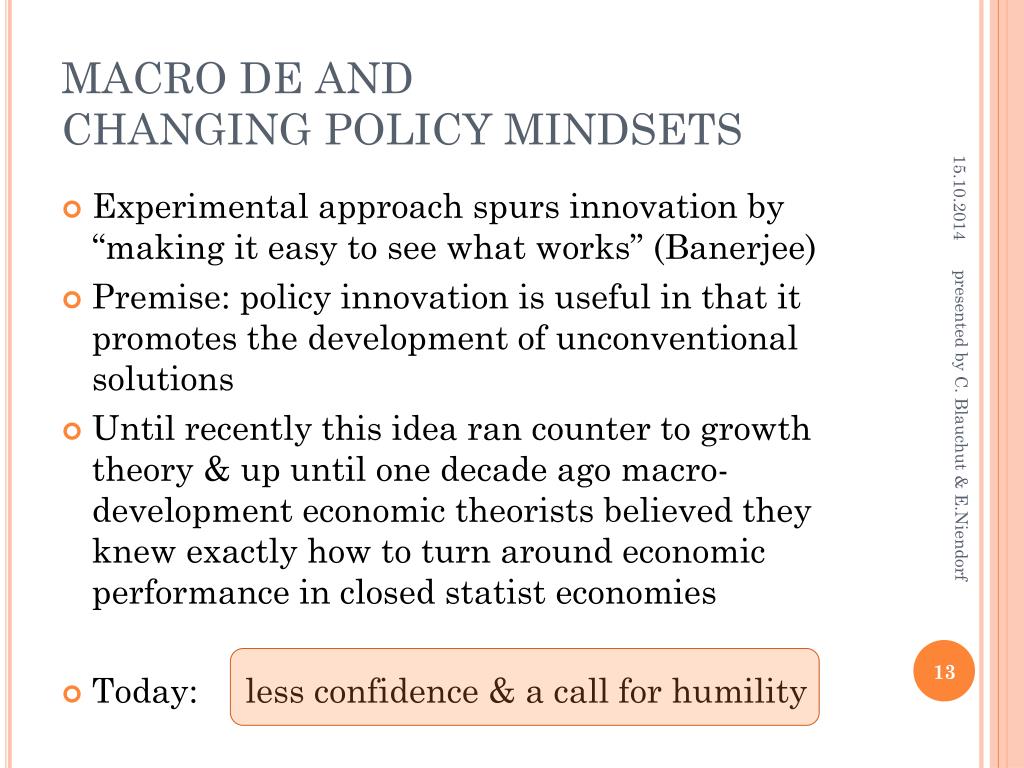 MACRO DE AND
CHANGING POLICY MINDSETS

Experimental approach spurs innovation by “making it easy to see what works” (Banerjee)

Premise: policy innovation is useful in that it promotes the development of unconventional solutions

Until recently this idea ran counter to growth theory & up until one decade ago macro-development economic theorists believed they knew exactly how to turn around economic performance in closed statist economies

Today: less confidence & a call for humility

15.10.2014

presented by C. Blauchut & E.Niendorf

13